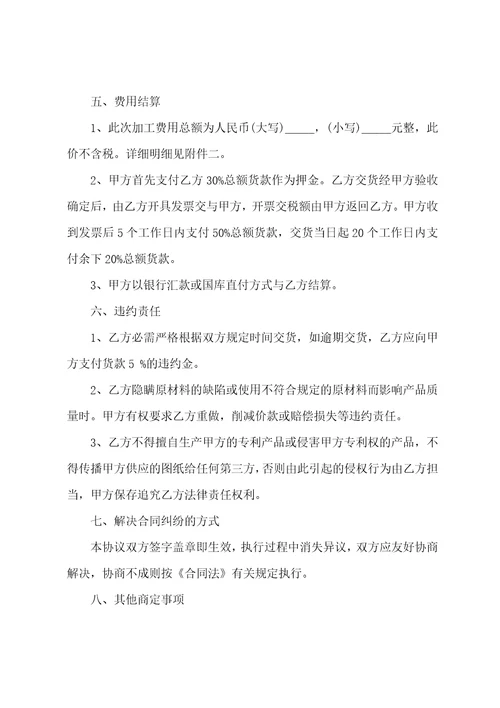 五、费用结算

1、此次加工费用总额为人民币(大写)_____，(小写)_____元整，此价不含税。详细明细见附件二。

2、甲方首先支付乙方 30%总额货款作为押金。乙方交货经甲方验收确定后，由乙方开具发票交与甲方，开票交税额由甲方返回乙方。甲方收到发票后 5 个工作日内支付 50%总额货款，交货当日起 20 个工作日内支付余下 20%总额货款。

3、甲方以银行汇款或国库直付方式与乙方结算。

六、违约责任

1、乙方必需严格根据双方规定时间交货，如逾期交货，乙方应向甲方支付货款 5 %的违约金。

2、乙方隐瞒原材料的缺陷或使用不符合规定的原材料而影响产品质量时。甲方有权要求乙方重做，削减价款或赔偿损失等违约责任。

3、乙方不得擅自生产甲方的专利产品或侵害甲方专利权的产品，不得传播甲方供应的图纸给任何第三方，否则由此引起的侵权行为由乙方担当，甲方保存追究乙方法律责任权利。

七、解决合同纠纷的方式

本协议双方签字盖章即生效，执行过程中消失异议，双方应友好协商解决，协商不成则按《合同法》有关规定执行。

八、其他商定事项